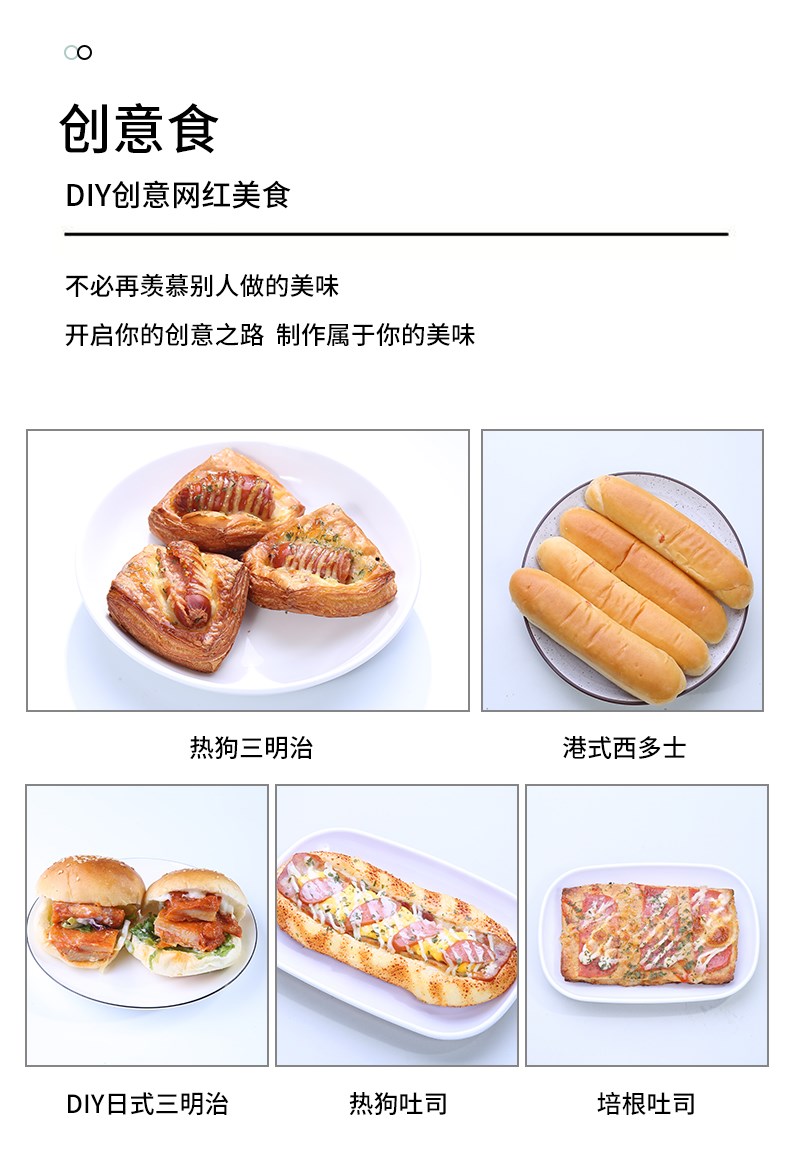 创意食

DIY创意网红美食

不必再羡慕别人做的美味

开启你的创意之路 制作属于你的美味

热狗三明治

港式西多士

DIY日式三明治

热狗吐司

培根吐司